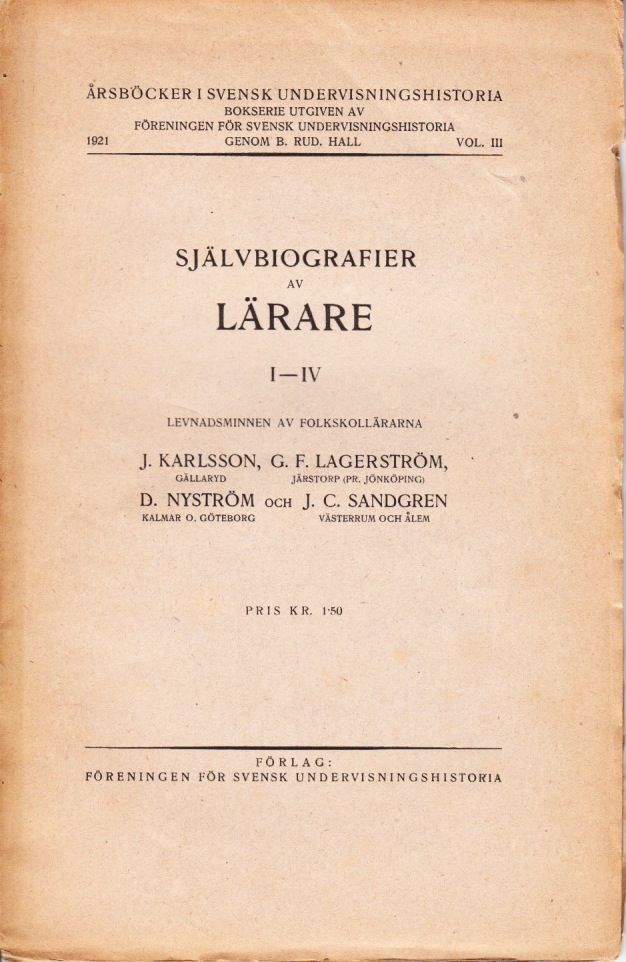 ÅRSBÖCKER I SVENSK UNDERVISNINGSHISTORIA
BOKSERIE UTGIVEN AV
FÖRENINGEN FÖR SVENSK UNDERVISNINGSHISTORIA
1921 GENOM B. RUD. HALL VOL. III

SJÄLVBIOGRAFIER
AV
LÄRARE

I—IV

LEVNADSMINNEN AV FOLKSKOLLÄRARNA

J. KARLSSON, G. F. LAGERSTRÖM,
GÄLLARYD JÄRSTORP (PR. JÖNKÖPING)
D. NYSTRÖM OCH J. C. SANDGREN
KALMAR O. GÖTEBORG VÄSTERRUM OCH ÅLEM

PRIS KR. 1·50

FÖRLAG:
FÖRENINGEN FÖR SVENSK UNDERVISNINGSHISTORIA